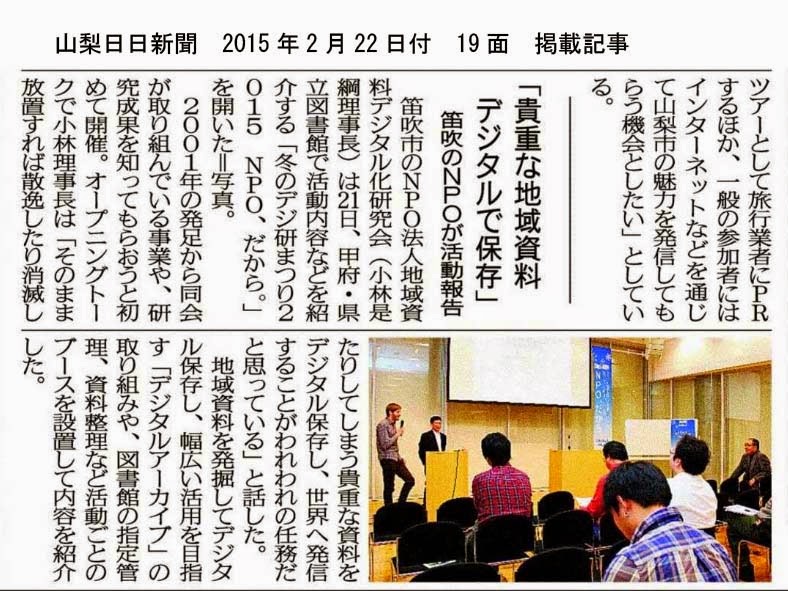 山梨日日新聞　2015年2月22日付　19面　掲載記事

ツアーとして旅行業者にPRするほか、一般の参加者にはインターネットなどを通じて山梨市の魅力を発信してもらう機会としたい」としている。

「貴重な地域資料デジタルで保存」

笛吹のNPOが活動報告

笛吹市のNPO法人地域資料デジタル化研究会（小林是綱理事長）は21日、甲府・県立図書館で活動内容などを紹介する「冬のデジ研まつり2015 NPO、だから。」を開いた＝写真。

2001年の発足から同会が取り組んでいる事業や、研究成果を知ってもらおうと初めて開催。オープニングトークで小林理事長は「そのまま放置すれば散逸したり消滅したりしてしまう貴重な資料をデジタル保存し、世界へ発信することがわれわれの任務だと思っている」と話した。

地域資料を発掘してデジタル保存し、幅広い活用を目指す「デジタルアーカイブ」の取り組みや、図書館の指定管理、資料整理など活動ごとのブースを設置して内容を紹介した。